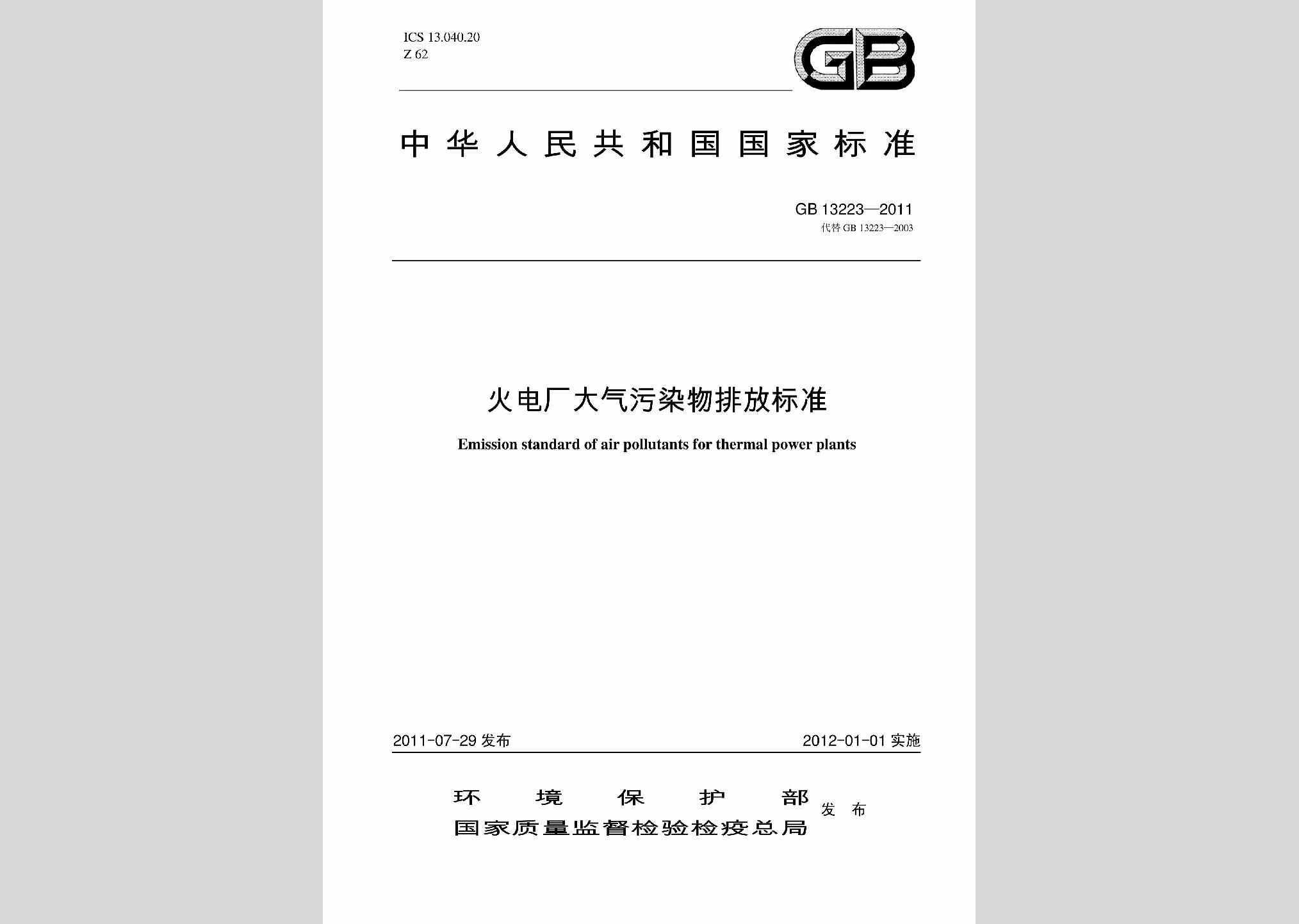 ICS 13.040.20
Z 62

GB

中华人民共和国国家标准

GB 13223—2011
代替 GB 13223—2003

火电厂大气污染物排放标准

Emission standard of air pollutants for thermal power plants

2011-07-29 发布

2012-01-01 实施

环境保护部
国家质量监督检验检疫总局
发布